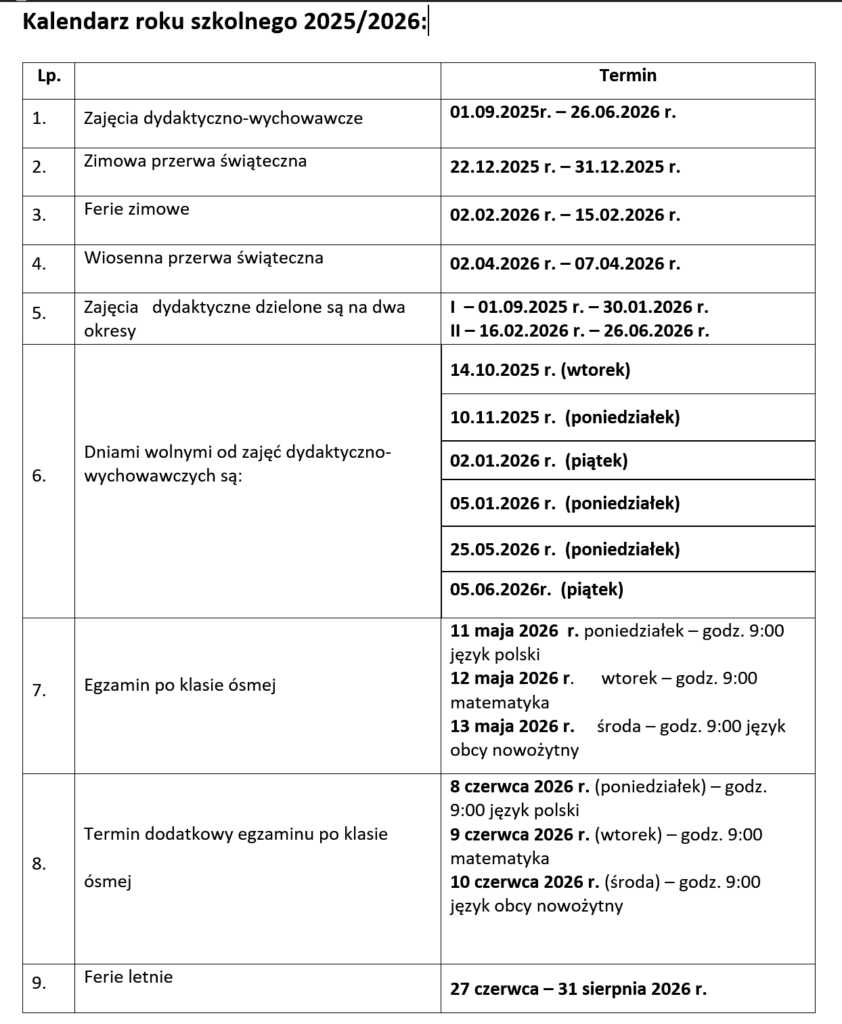 Kalendarz roku szkolnego 2025/2026:

| Lp. | | Termin |
|---|---|---|
| 1. | Zajęcia dydaktyczno-wychowawcze | 01.09.2025r. – 26.06.2026 r. |
| 2. | Zimowa przerwa świąteczna | 22.12.2025 r. – 31.12.2025 r. |
| 3. | Ferie zimowe | 02.02.2026 r. – 15.02.2026 r. |
| 4. | Wiosenna przerwa świąteczna | 02.04.2026 r. – 07.04.2026 r. |
| 5. | Zajęcia dydaktyczne dzielone są na dwa okresy | I – 01.09.2025 r. – 30.01.2026 r. II – 16.02.2026 r. – 26.06.2026 r. |
| 6. | Dniami wolnymi od zajęć dydaktyczno-wychowawczych są: | 14.10.2025 r. (wtorek) |
| | | 10.11.2025 r. (poniedziałek) |
| | | 02.01.2026 r. (piątek) |
| | | 05.01.2026 r. (poniedziałek) |
| | | 25.05.2026 r. (poniedziałek) |
| | | 05.06.2026r. (piątek) |
| 7. | Egzamin po klasie ósmej | 11 maja 2026 r. poniedziałek – godz. 9:00 język polski 12 maja 2026 r. wtorek – godz. 9:00 matematyka 13 maja 2026 r. środa – godz. 9:00 język obcy nowożytny |
| 8. | Termin dodatkowy egzaminu po klasie ósmej | 8 czerwca 2026 r. (poniedziałek) – godz. 9:00 język polski 9 czerwca 2026 r. (wtorek) – godz. 9:00 matematyka 10 czerwca 2026 r. (środa) – godz. 9:00 język obcy nowożytny |
| 9. | Ferie letnie | 27 czerwca – 31 sierpnia 2026 r. |